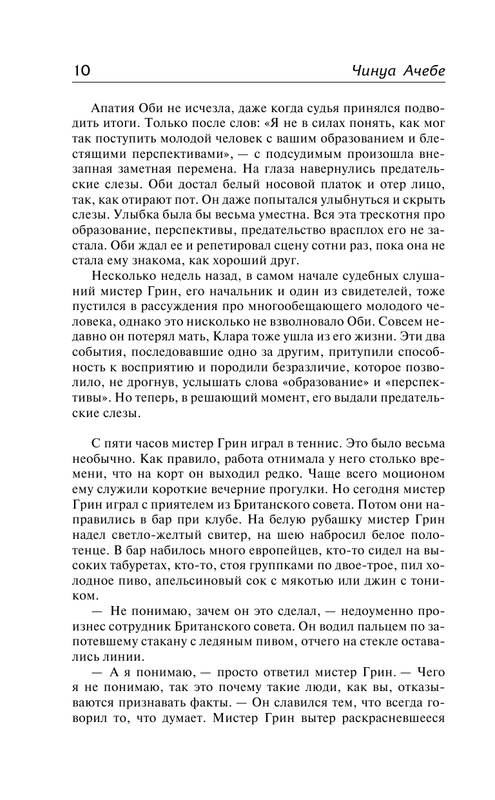 10 Чинуа Ачебе

Апатия Оби не исчезла, даже когда судья принялся подводить итоги. Только после слов: «Я не в силах понять, как мог так поступить молодой человек с вашим образованием и блестящими перспективами», — с подсудимым произошла внезапная заметная перемена. На глаза навернулись предательские слезы. Оби достал белый носовой платок и отер лицо, так, как отирают пот. Он даже попытался улыбнуться и скрыть слезы. Улыбка была бы весьма уместна. Вся эта трескотня про образование, перспективы, предательство врасплох его не застала. Оби ждал ее и репетировал сцену сотни раз, пока она не стала ему знакома, как хороший друг.

Несколько недель назад, в самом начале судебных слушаний мистер Грин, его начальник и один из свидетелей, тоже пустился в рассуждения про многообещающего молодого человека, однако это нисколько не взволновало Оби. Совсем недавно он потерял мать, Клара тоже ушла из его жизни. Эти два события, последовавшие одно за другим, притупили способность к восприятию и породили безразличие, которое позволило, не дрогнув, услышать слова «образование» и «перспективы». Но теперь, в решающий момент, его выдали предательские слезы.

С пяти часов мистер Грин играл в теннис. Это было весьма необычно. Как правило, работа отнимала у него столько времени, что на корт он выходил редко. Чаще всего моционом ему служили короткие вечерние прогулки. Но сегодня мистер Грин играл с приятелем из Британского совета. Потом они направились в бар при клубе. На белую рубашку мистер Грин надел светло-желтый свитер, на шею набросил белое полотенце. В бар набилось много европейцев, кто-то сидел на высоких табуретах, кто-то, стоя группками по двое-трое, пил холодное пиво, апельсиновый сок с мякотью или джин с тоником.

— Не понимаю, зачем он это сделал, — недоуменно произнес сотрудник Британского совета. Он водил пальцем по запотевшему стакану с ледяным пивом, отчего на стекле оставались линии.

— А я понимаю, — просто ответил мистер Грин. — Чего я не понимаю, так это почему такие люди, как вы, отказываются признавать факты. — Он славился тем, что всегда говорил то, что думает. Мистер Грин вытер раскрасневшееся